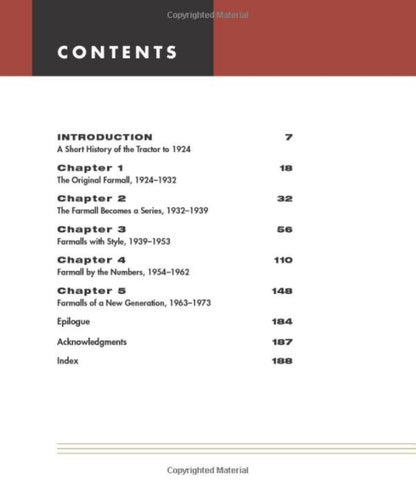 Copyrighted Material

CONTENTS

INTRODUCTION 7
A Short History of the Tractor to 1924

Chapter 1 18
The Original Farmall, 1924–1932

Chapter 2 32
The Farmall Becomes a Series, 1932–1939

Chapter 3 56
Farmalls with Style, 1939–1953

Chapter 4 110
Farmall by the Numbers, 1954–1962

Chapter 5 148
Farmalls of a New Generation, 1963–1973

Epilogue 184

Acknowledgments 187

Index 188

Copyrighted Material